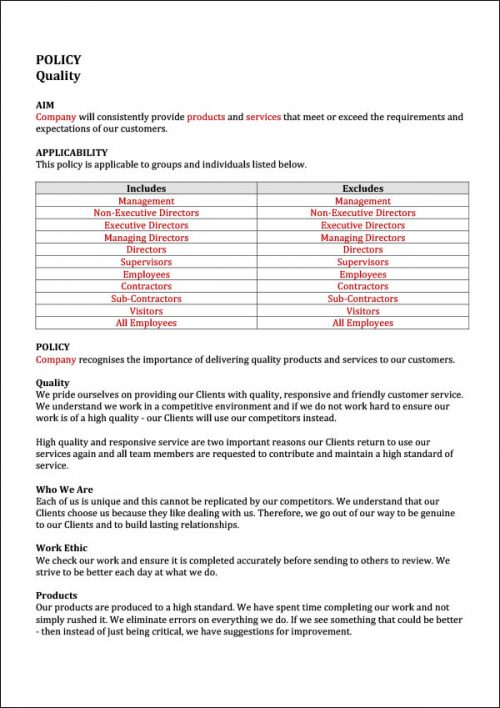 POLICY
Quality

AIM
Company will consistently provide products and services that meet or exceed the requirements and expectations of our customers.

APPLICABILITY
This policy is applicable to groups and individuals listed below.

| Includes | Excludes |
|---|---|
| Management | Management |
| Non-Executive Directors | Non-Executive Directors |
| Executive Directors | Executive Directors |
| Managing Directors | Managing Directors |
| Directors | Directors |
| Supervisors | Supervisors |
| Employees | Employees |
| Contractors | Contractors |
| Sub-Contractors | Sub-Contractors |
| Visitors | Visitors |
| All Employees | All Employees |

POLICY
Company recognises the importance of delivering quality products and services to our customers.

Quality
We pride ourselves on providing our Clients with quality, responsive and friendly customer service. We understand we work in a competitive environment and if we do not work hard to ensure our work is of a high quality - our Clients will use our competitors instead.

High quality and responsive service are two important reasons our Clients return to use our services again and all team members are requested to contribute and maintain a high standard of service.

Who We Are
Each of us is unique and this cannot be replicated by our competitors. We understand that our Clients choose us because they like dealing with us. Therefore, we go out of our way to be genuine to our Clients and to build lasting relationships.

Work Ethic
We check our work and ensure it is completed accurately before sending to others to review. We strive to be better each day at what we do.

Products
Our products are produced to a high standard. We have spent time completing our work and not simply rushed it. We eliminate errors on everything we do. If we see something that could be better - then instead of just being critical, we have suggestions for improvement.